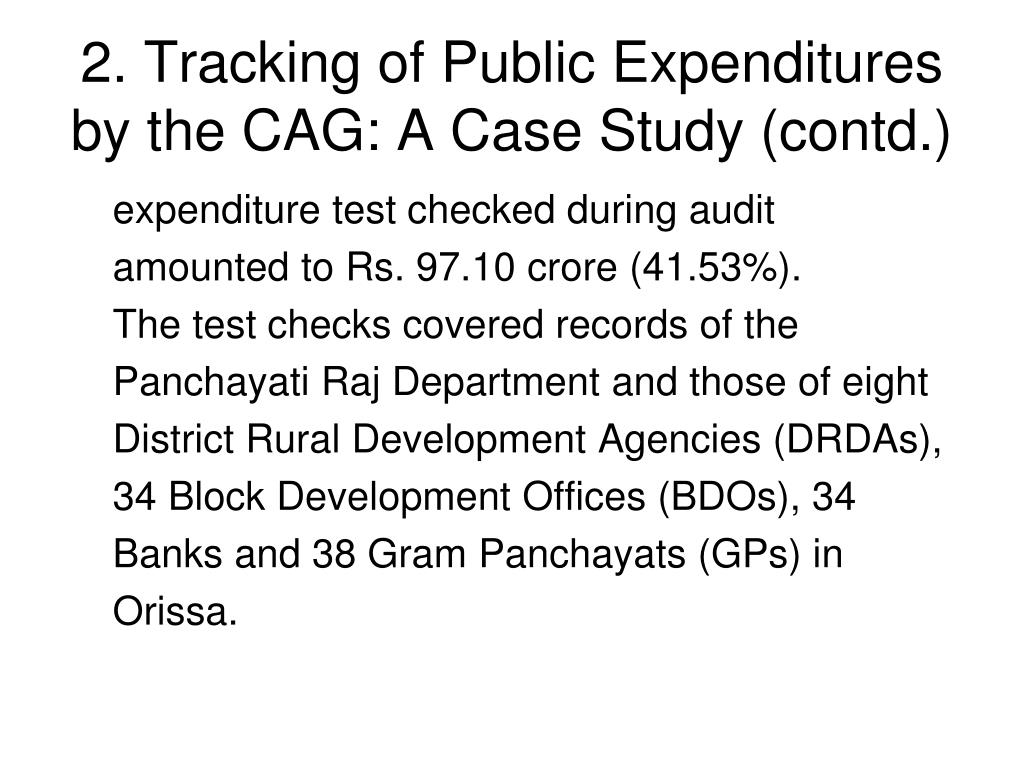 2. Tracking of Public Expenditures by the CAG: A Case Study (contd.)

expenditure test checked during audit amounted to Rs. 97.10 crore (41.53%). The test checks covered records of the Panchayati Raj Department and those of eight District Rural Development Agencies (DRDAs), 34 Block Development Offices (BDOs), 34 Banks and 38 Gram Panchayats (GPs) in Orissa.